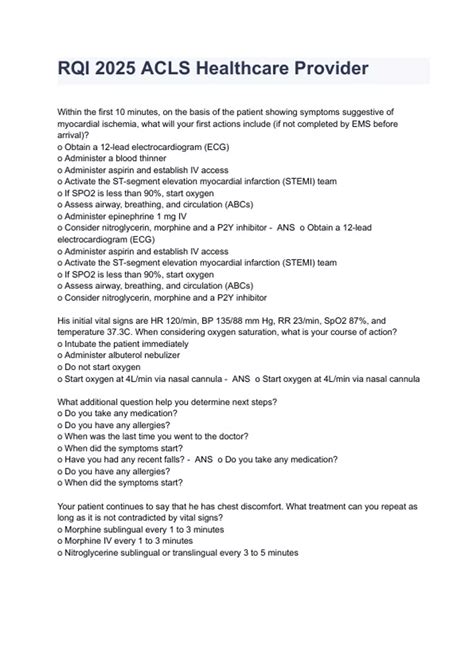 RQI 2025 ACLS Healthcare Provider

Within the first 10 minutes, on the basis of the patient showing symptoms suggestive of myocardial ischemia, what will your first actions include (if not completed by EMS before arrival)?
o Obtain a 12-lead electrocardiogram (ECG)
o Administer a blood thinner
o Administer aspirin and establish IV access
o Activate the ST-segment elevation myocardial infarction (STEMI) team
o If SPO2 is less than 90%, start oxygen
o Assess airway, breathing, and circulation (ABCs)
o Administer epinephrine 1 mg IV
o Consider nitroglycerin, morphine and a P2Y inhibitor - ANS o Obtain a 12-lead electrocardiogram (ECG)
o Administer aspirin and establish IV access
o Activate the ST-segment elevation myocardial infarction (STEMI) team
o If SPO2 is less than 90%, start oxygen
o Assess airway, breathing, and circulation (ABCs)
o Consider nitroglycerin, morphine and a P2Y inhibitor

His initial vital signs are HR 120/min, BP 135/88 mm Hg, RR 23/min, SpO2 87%, and temperature 37.3C. When considering oxygen saturation, what is your course of action?
o Intubate the patient immediately
o Administer albuterol nebulizer
o Do not start oxygen
o Start oxygen at 4L/min via nasal cannula - ANS o Start oxygen at 4L/min via nasal cannula

What additional question help you determine next steps?
o Do you take any medication?
o Do you have any allergies?
o When was the last time you went to the doctor?
o When did the symptoms start?
o Have you had any recent falls? - ANS o Do you take any medication?
o Do you have any allergies?
o When did the symptoms start?

Your patient continues to say that he has chest discomfort. What treatment can you repeat as long as it is not contradicted by vital signs?
o Morphine sublingual every 1 to 3 minutes
o Morphine IV every 1 to 3 minutes
o Nitroglycerine sublingual or translingual every 3 to 5 minutes